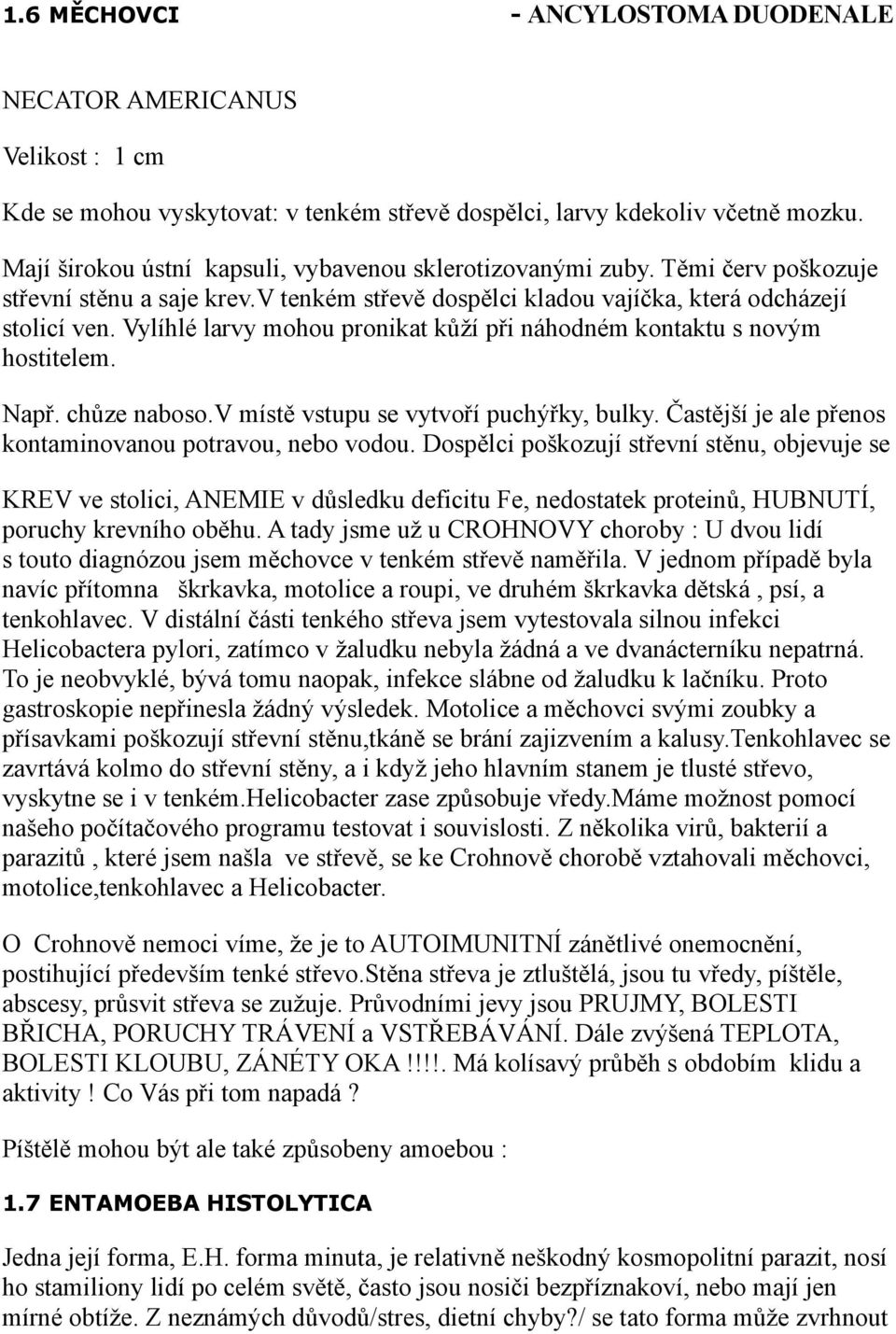 1.6 MĚCHOVCI - ANCYLOSTOMA DUODENALE

NECATOR AMERICANUS

Velikost : 1 cm

Kde se mohou vyskytovat: v tenkém střevě dospělci, larvy kdekoliv včetně mozku.

Mají širokou ústní kapsuli, vybavenou sklerotizovanými zuby. Těmi červ poškozuje střevní stěnu a saje krev.V tenkém střevě dospělci kladou vajíčka, která odcházejí stolicí ven. Vylíhlé larvy mohou pronikat kůží při náhodném kontaktu s novým hostitelem.

Např. chůze naboso.V místě vstupu se vytvoří puchýřky, bulky. Častější je ale přenos kontaminovanou potravou, nebo vodou. Dospělci poškozují střevní stěnu, objevuje se

KREV ve stolici, ANEMIE v důsledku deficitu Fe, nedostatek proteinů, HUBNUTÍ, poruchy krevního oběhu. A tady jsme už u CROHNOVY choroby : U dvou lidí s touto diagnózou jsem měchovce v tenkém střevě naměřila. V jednom případě byla navíc přítomna škrkavka, motolice a roupi, ve druhém škrkavka dětská , psí, a tenkohlavec. V distální části tenkého střeva jsem vytestovala silnou infekci Helicobactera pylori, zatímco v žaludku nebyla žádná a ve dvanácterníku nepatrná. To je neobvyklé, bývá tomu naopak, infekce slábne od žaludku k lačníku. Proto gastroskopie nepřinesla žádný výsledek. Motolice a měchovci svými zoubky a přísavkami poškozují střevní stěnu,tkáně se brání zajizvením a kalusy.Tenkohlavec se zavrtává kolmo do střevní stěny, a i když jeho hlavním stanem je tlusté střevo, vyskytne se i v tenkém.Helicobacter zase způsobuje vředy.Máme možnost pomocí našeho počítačového programu testovat i souvislosti. Z několika virů, bakterií a parazitů , které jsem našla ve střevě, se ke Crohnově chorobě vztahovali měchovci, motolice,tenkohlavec a Helicobacter.

O Crohnově nemoci víme, že je to AUTOIMUNITNÍ zánětlivé onemocnění, postihující především tenké střevo.Stěna střeva je ztluštělá, jsou tu vředy, píštěle, abscesy, průsvit střeva se zužuje. Průvodními jevy jsou PRUJMY, BOLESTI BŘICHA, PORUCHY TRÁVENÍ a VSTŘEBÁVÁNÍ. Dále zvýšená TEPLOTA, BOLESTI KLOUBU, ZÁNĚTY OKA !!!!. Má kolísavý průběh s obdobím klidu a aktivity ! Co Vás při tom napadá ?

Píštělě mohou být ale také způsobeny amoebou :

1.7 ENTAMOEBA HISTOLYTICA

Jedna její forma, E.H. forma minuta, je relativně neškodný kosmopolitní parazit, nosí ho stamiliony lidí po celém světě, často jsou nosiči bezpříznakoví, nebo mají jen mírné obtíže. Z neznámých důvodů/stres, dietní chyby?/ se tato forma může zvrhnout